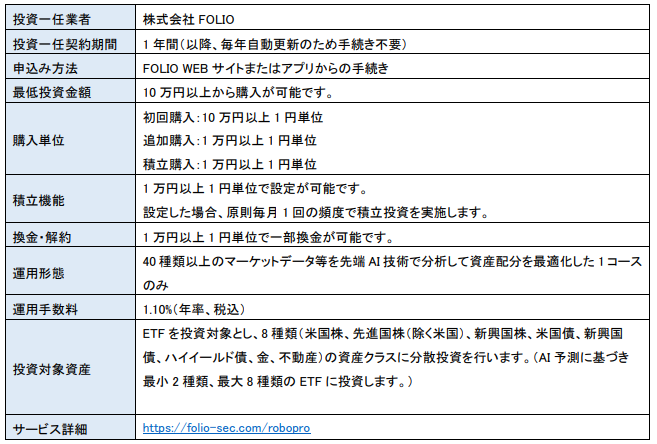 | 投資一任業者 | 株式会社FOLIO |
|---|---|
| 投資一任契約期間 | 1年間(以降、毎年自動更新のため手続き不要) |
| 申込み方法 | FOLIO WEBサイトまたはアプリからの手続き |
| 最低投資金額 | 10万円以上から購入が可能です。 |
| 購入単位 | 初回購入:10万円以上1円単位 追加購入:1万円以上1円単位 積立購入:1万円以上1円単位 |
| 積立機能 | 1万円以上1円単位で設定が可能です。 設定した場合、原則毎月1回の頻度で積立投資を実施します。 |
| 換金・解約 | 1万円以上1円単位で一部換金が可能です。 |
| 運用形態 | 40種類以上のマーケットデータ等を先端AI技術で分析して資産配分を最適化した1コースのみ |
| 運用手数料 | 1.10%(年率、税込) |
| 投資対象資産 | ETFを投資対象とし、8種類(米国株、先進国株(除く米国)、新興国株、米国債、新興国債、ハイイールド債、金、不動産)の資産クラスに分散投資を行います。(AI予測に基づき最小2種類、最大8種類のETFに投資します。) |
| サービス詳細 | https://folio-sec.com/robopro |